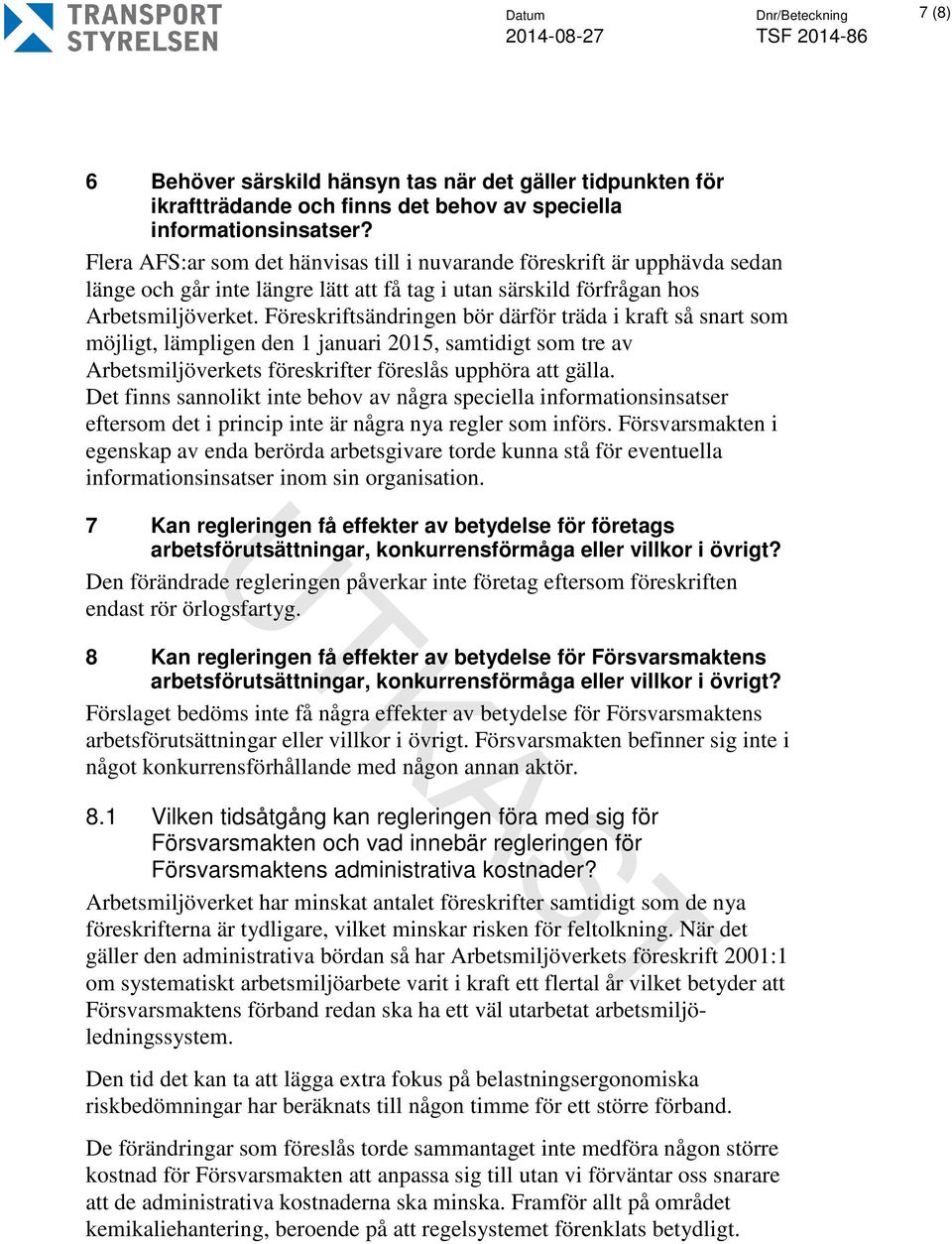 TRANSPORT STYRELSEN

Datum
2014-08-27

Dnr/Beteckning
TSF 2014-86

7 (8)

6 Behöver särskild hänsyn tas när det gäller tidpunkten för ikraftträdande och finns det behov av speciella informationsinsatser?

Flera AFS:ar som det hänvisas till i nuvarande föreskrift är upphävda sedan länge och går inte längre lätt att få tag i utan särskild förfrågan hos Arbetsmiljöverket. Föreskriftsändringen bör därför träda i kraft så snart som möjligt, lämpligen den 1 januari 2015, samtidigt som tre av Arbetsmiljöverkets föreskrifter föreslås upphöra att gälla.
Det finns sannolikt inte behov av några speciella informationsinsatser eftersom det i princip inte är några nya regler som införs. Försvarsmakten i egenskap av enda berörda arbetsgivare torde kunna stå för eventuella informationsinsatser inom sin organisation.

7 Kan regleringen få effekter av betydelse för företags arbetsförutsättningar, konkurrensförmåga eller villkor i övrigt?

Den förändrade regleringen påverkar inte företag eftersom föreskriften endast rör örlogsfartyg.

8 Kan regleringen få effekter av betydelse för Försvarsmaktens arbetsförutsättningar, konkurrensförmåga eller villkor i övrigt?

Förslaget bedöms inte få några effekter av betydelse för Försvarsmaktens arbetsförutsättningar eller villkor i övrigt. Försvarsmakten befinner sig inte i något konkurrensförhållande med någon annan aktör.

8.1 Vilken tidsåtgång kan regleringen föra med sig för Försvarsmakten och vad innebär regleringen för Försvarsmaktens administrativa kostnader?

Arbetsmiljöverket har minskat antalet föreskrifter samtidigt som de nya föreskrifterna är tydligare, vilket minskar risken för feltolkning. När det gäller den administrativa bördan så har Arbetsmiljöverkets föreskrift 2001:1 om systematiskt arbetsmiljöarbete varit i kraft ett flertal år vilket betyder att Försvarsmaktens förband redan ska ha ett väl utarbetat arbetsmiljöledningssystem.

Den tid det kan ta att lägga extra fokus på belastningsergonomiska riskbedömningar har beräknats till någon timme för ett större förband.

De förändringar som föreslås torde sammantaget inte medföra någon större kostnad för Försvarsmakten att anpassa sig till utan vi förväntar oss snarare att de administrativa kostnaderna ska minska. Framför allt på området kemikaliehantering, beroende på att regelsystemet förenklats betydligt.

UTKAST